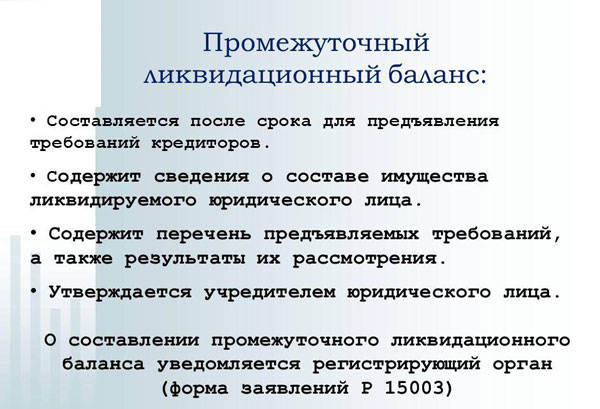 Промежуточный ликвидационный баланс:

• Составляется после срока для предъявления требований кредиторов.

• Содержит сведения о составе имущества ликвидируемого юридического лица.

• Содержит перечень предъявляемых требований, а также результаты их рассмотрения.

• Утверждается учредителем юридического лица.

О составлении промежуточного ликвидационного баланса уведомляется регистрирующий орган (форма заявлений Р 15003)